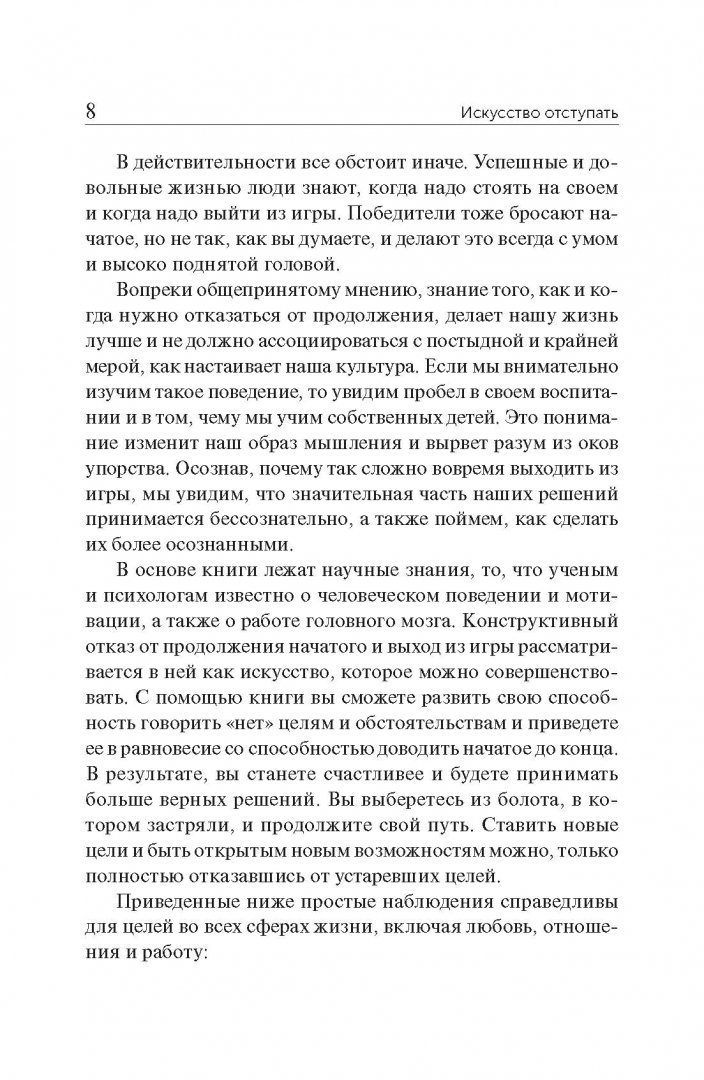 8

Искусство отступать

В действительности все обстоит иначе. Успешные и довольные жизнью люди знают, когда надо стоять на своем и когда надо выйти из игры. Победители тоже бросают начатое, но не так, как вы думаете, и делают это всегда с умом и высоко поднятой головой.

Вопреки общепринятому мнению, знание того, как и когда нужно отказаться от продолжения, делает нашу жизнь лучше и не должно ассоциироваться с постыдной и крайней мерой, как настаивает наша культура. Если мы внимательно изучим такое поведение, то увидим пробел в своем воспитании и в том, чему мы учим собственных детей. Это понимание изменит наш образ мышления и вырвет разум из оков упорства. Осознав, почему так сложно вовремя выходить из игры, мы увидим, что значительная часть наших решений принимается бессознательно, а также поймем, как сделать их более осознанными.

В основе книги лежат научные знания, то, что ученым и психологам известно о человеческом поведении и мотивации, а также о работе головного мозга. Конструктивный отказ от продолжения начатого и выход из игры рассматривается в ней как искусство, которое можно совершенствовать. С помощью книги вы сможете развить свою способность говорить «нет» целям и обстоятельствам и приведете ее в равновесие со способностью доводить начатое до конца. В результате, вы станете счастливее и будете принимать больше верных решений. Вы выберетесь из болота, в котором застряли, и продолжите свой путь. Ставить новые цели и быть открытым новым возможностям можно, только полностью отказавшись от устаревших целей.

Приведенные ниже простые наблюдения справедливы для целей во всех сферах жизни, включая любовь, отношения и работу: